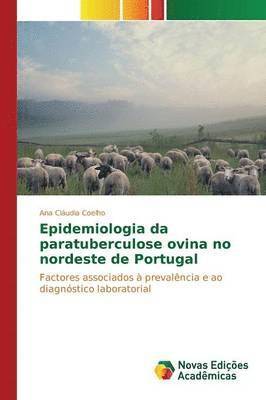 Ana Cláudia Coelho

Epidemiologia da paratuberculose ovina no nordeste de Portugal

Factores associados à prevalência e ao diagnóstico laboratorial

Novas Edições Acadêmicas